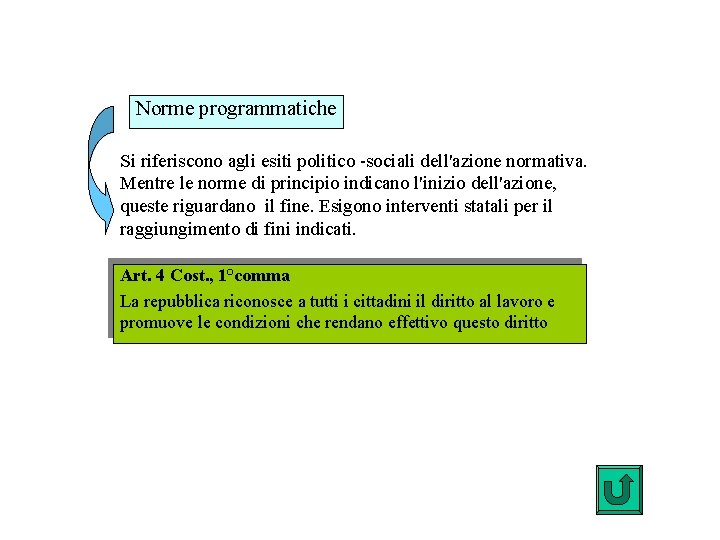 Norme programmatiche

Si riferiscono agli esiti politico -sociali dell'azione normativa. Mentre le norme di principio indicano l'inizio dell'azione, queste riguardano il fine. Esigono interventi statali per il raggiungimento di fini indicati.

Art. 4 Cost., 1°comma

La repubblica riconosce a tutti i cittadini il diritto al lavoro e promuove le condizioni che rendano effettivo questo diritto